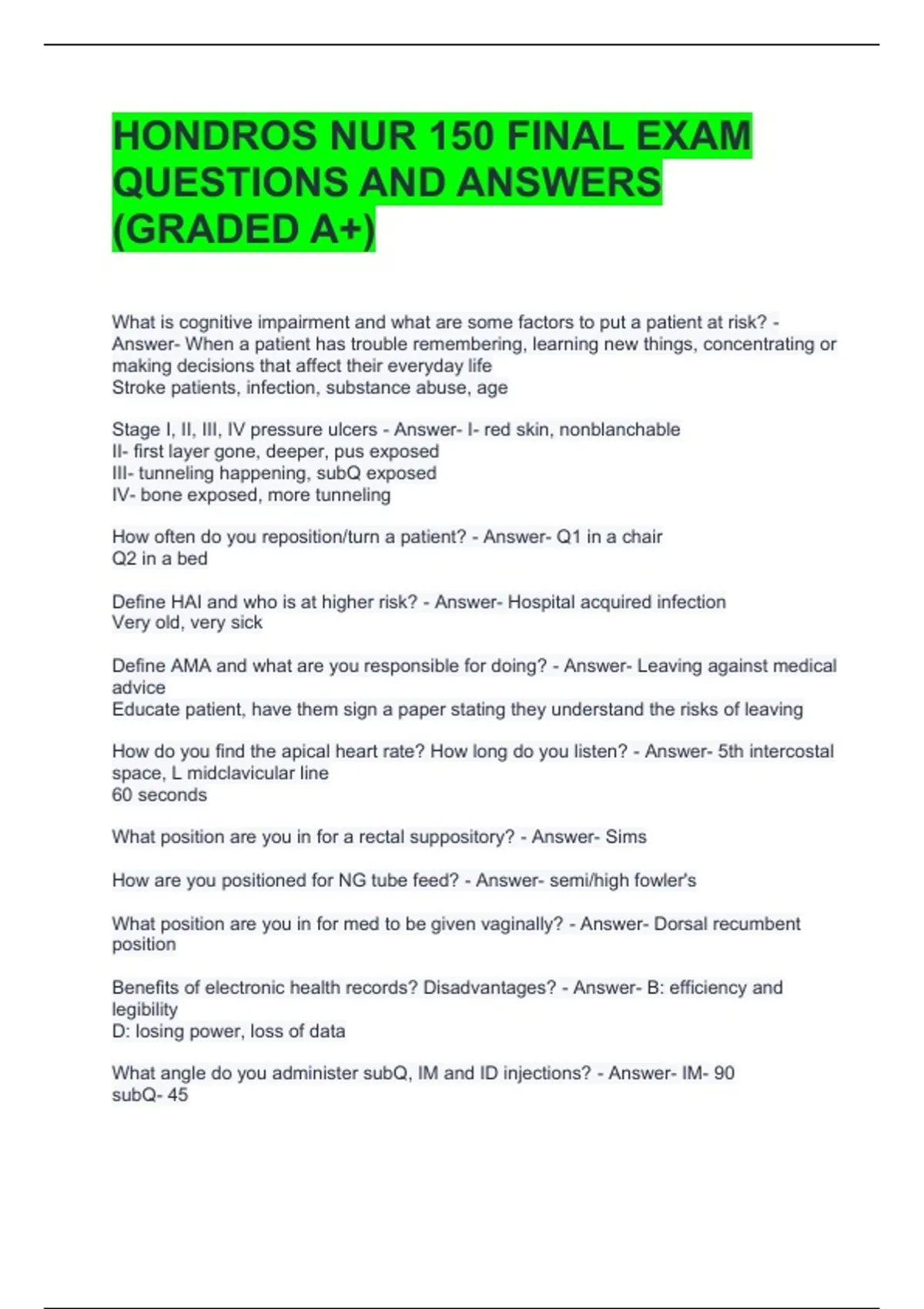 HONDROS NUR 150 FINAL EXAM QUESTIONS AND ANSWERS (GRADED A+)

What is cognitive impairment and what are some factors to put a patient at risk? - Answer- When a patient has trouble remembering, learning new things, concentrating or making decisions that affect their everyday life
Stroke patients, infection, substance abuse, age

Stage I, II, III, IV pressure ulcers - Answer- I- red skin, nonblanchable
II- first layer gone, deeper, pus exposed
III- tunneling happening, subQ exposed
IV- bone exposed, more tunneling

How often do you reposition/turn a patient? - Answer- Q1 in a chair
Q2 in a bed

Define HAI and who is at higher risk? - Answer- Hospital acquired infection
Very old, very sick

Define AMA and what are you responsible for doing? - Answer- Leaving against medical advice
Educate patient, have them sign a paper stating they understand the risks of leaving

How do you find the apical heart rate? How long do you listen? - Answer- 5th intercostal space, L midclavicular line
60 seconds

What position are you in for a rectal suppository? - Answer- Sims

How are you positioned for NG tube feed? - Answer- semi/high fowler's

What position are you in for med to be given vaginally? - Answer- Dorsal recumbent position

Benefits of electronic health records? Disadvantages? - Answer- B: efficiency and legibility
D: losing power, loss of data

What angle do you administer subQ, IM and ID injections? - Answer- IM- 90
subQ- 45